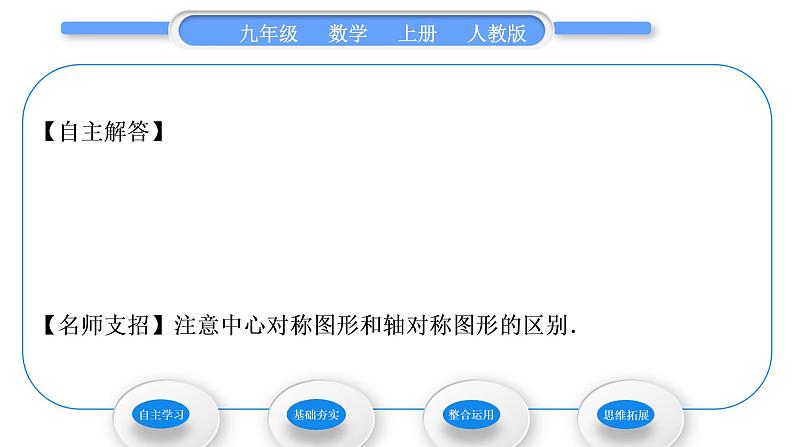 九年级　数学　上册　人教版

【自主解答】

【名师支招】注意中心对称图形和轴对称图形的区别.

自主学习

基础夯实

整合运用

思维拓展